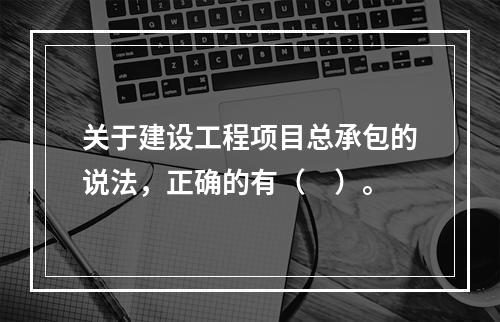 关于建设工程项目总承包的说法，正确的有（　）。